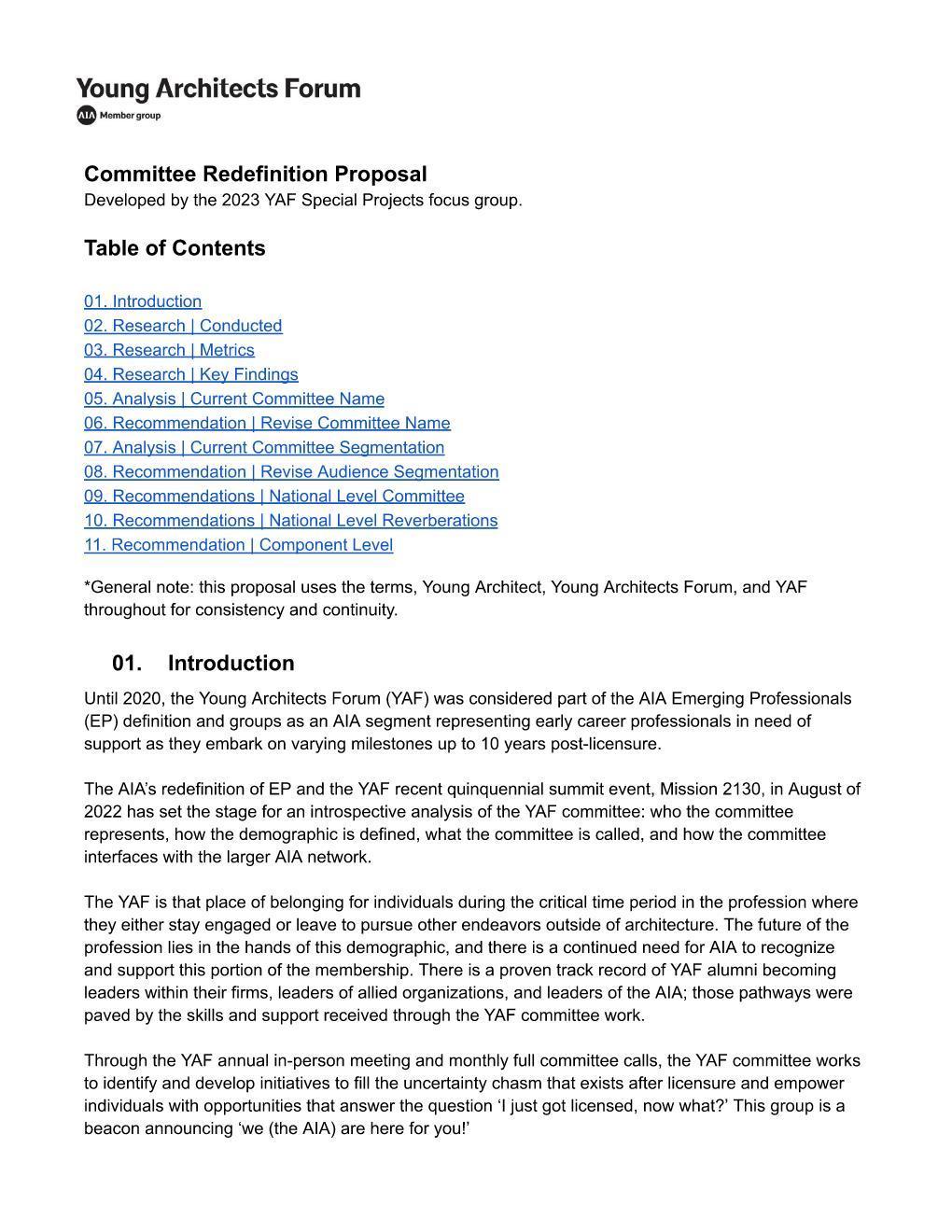 Young Architects Forum
AIA Member group

Committee Redefinition Proposal
Developed by the 2023 YAF Special Projects focus group.

Table of Contents

01. Introduction
02. Research | Conducted
03. Research | Metrics
04. Research | Key Findings
05. Analysis | Current Committee Name
06. Recommendation | Revise Committee Name
07. Analysis | Current Committee Segmentation
08. Recommendation | Revise Audience Segmentation
09. Recommendations | National Level Committee
10. Recommendations | National Level Reverberations
11. Recommendation | Component Level

*General note: this proposal uses the terms, Young Architect, Young Architects Forum, and YAF throughout for consistency and continuity.

01. Introduction

Until 2020, the Young Architects Forum (YAF) was considered part of the AIA Emerging Professionals (EP) definition and groups as an AIA segment representing early career professionals in need of support as they embark on varying milestones up to 10 years post-licensure.

The AIA's redefinition of EP and the YAF recent quinquennial summit event, Mission 2130, in August of 2022 has set the stage for an introspective analysis of the YAF committee: who the committee represents, how the demographic is defined, what the committee is called, and how the committee interfaces with the larger AIA network.

The YAF is that place of belonging for individuals during the critical time period in the profession where they either stay engaged or leave to pursue other endeavors outside of architecture. The future of the profession lies in the hands of this demographic, and there is a continued need for AIA to recognize and support this portion of the membership. There is a proven track record of YAF alumni becoming leaders within their firms, leaders of allied organizations, and leaders of the AIA; those pathways were paved by the skills and support received through the YAF committee work.

Through the YAF annual in-person meeting and monthly full committee calls, the YAF committee works to identify and develop initiatives to fill the uncertainty chasm that exists after licensure and empower individuals with opportunities that answer the question 'I just got licensed, now what?' This group is a beacon announcing 'we (the AIA) are here for you!'